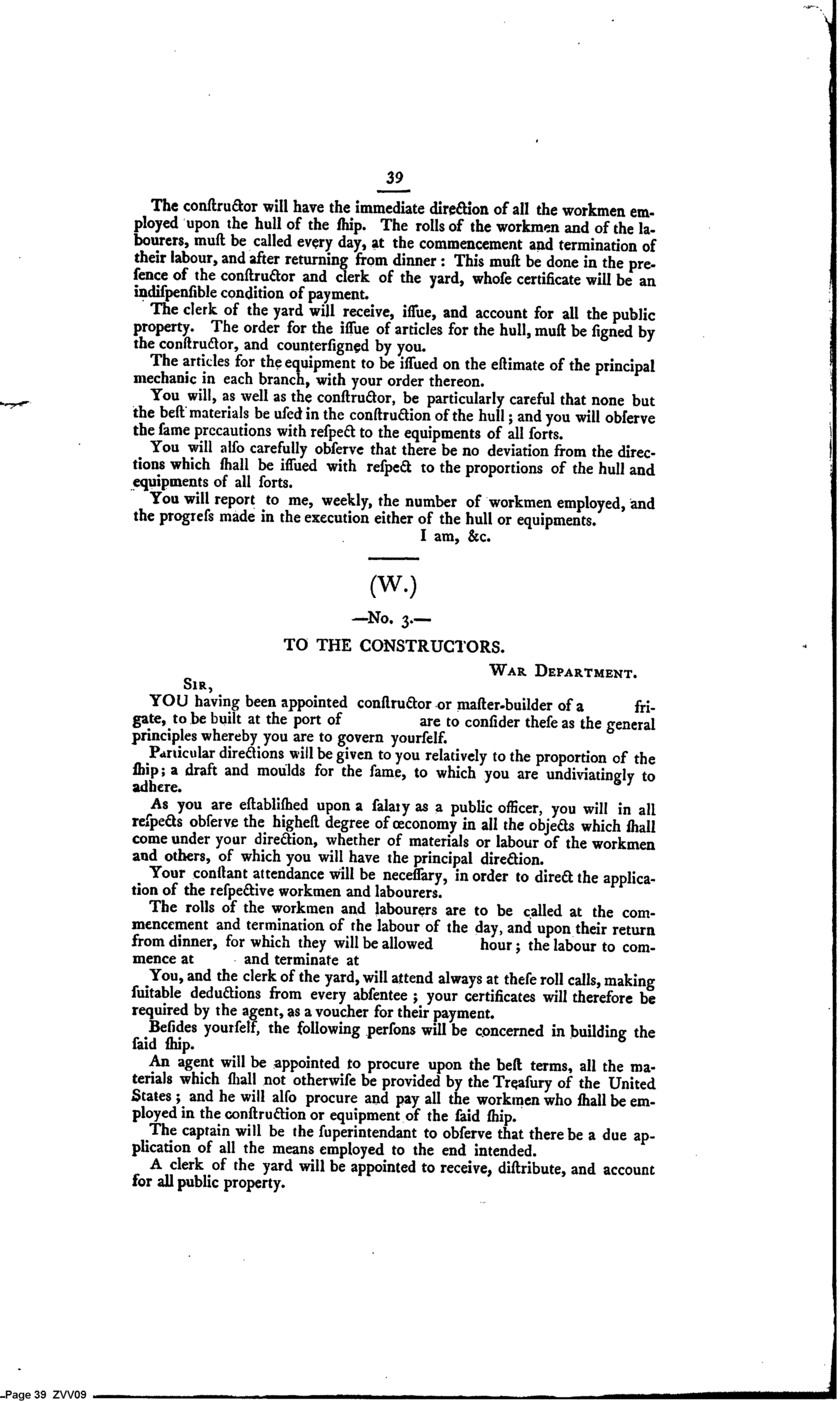 39

The conſtructor will have the immediate direction of all the workmen employed upon the hull of the ſhip. The rolls of the workmen and of the labourers, muſt be called every day, at the commencement and termination of their labour, and after returning from dinner: This muſt be done in the preſence of the conſtructor and clerk of the yard, whoſe certificate will be an indiſpenſible condition of payment.

The clerk of the yard will receive, iſſue, and account for all the public property. The order for the iſſue of articles for the hull, muſt be ſigned by the conſtructor, and counterſigned by you.

The articles for the equipment to be iſſued on the eſtimate of the principal mechanic in each branch, with your order thereon.

You will, as well as the conſtructor, be particularly careful that none but the beſt materials be uſed in the conſtruction of the hull; and you will obſerve the ſame precautions with reſpect to the equipments of all ſorts.

You will alſo carefully obſerve that there be no deviation from the directions which ſhall be iſſued with reſpect to the proportions of the hull and equipments of all ſorts.

You will report to me, weekly, the number of workmen employed, and the progreſs made in the execution either of the hull or equipments.

I am, &c.

(W.)

—No. 3.—

TO THE CONSTRUCTORS.

War Department.

Sir,

YOU having been appointed conſtructor or maſter-builder of a frigate, to be built at the port of are to conſider theſe as the general principles whereby you are to govern yourſelf.

Particular directions will be given to you relatively to the proportion of the ſhip; a draft and moulds for the ſame, to which you are undiviatingly to adhere.

As you are eſtabliſhed upon a ſalary as a public officer, you will in all reſpects obſerve the higheſt degree of œconomy in all the objects which ſhall come under your direction, whether of materials or labour of the workmen and others, of which you will have the principal direction.

Your conſtant attendance will be neceſſary, in order to direct the application of the reſpective workmen and labourers.

The rolls of the workmen and labourers are to be called at the commencement and termination of the labour of the day, and upon their return from dinner, for which they will be allowed hour; the labour to commence at and terminate at

You, and the clerk of the yard, will attend always at theſe roll calls, making ſuitable deductions from every abſentee; your certificates will therefore be required by the agent, as a voucher for their payment.

Beſides yourſelf, the following perſons will be concerned in building the ſaid ſhip.

An agent will be appointed to procure upon the beſt terms, all the materials which ſhall not otherwiſe be provided by the Treaſury of the United States; and he will alſo procure and pay all the workmen who ſhall be employed in the conſtruction or equipment of the ſaid ſhip.

The captain will be the ſuperintendant to obſerve that there be a due application of all the means employed to the end intended.

A clerk of the yard will be appointed to receive, diſtribute, and account for all public property.

Page 39 ZVV09